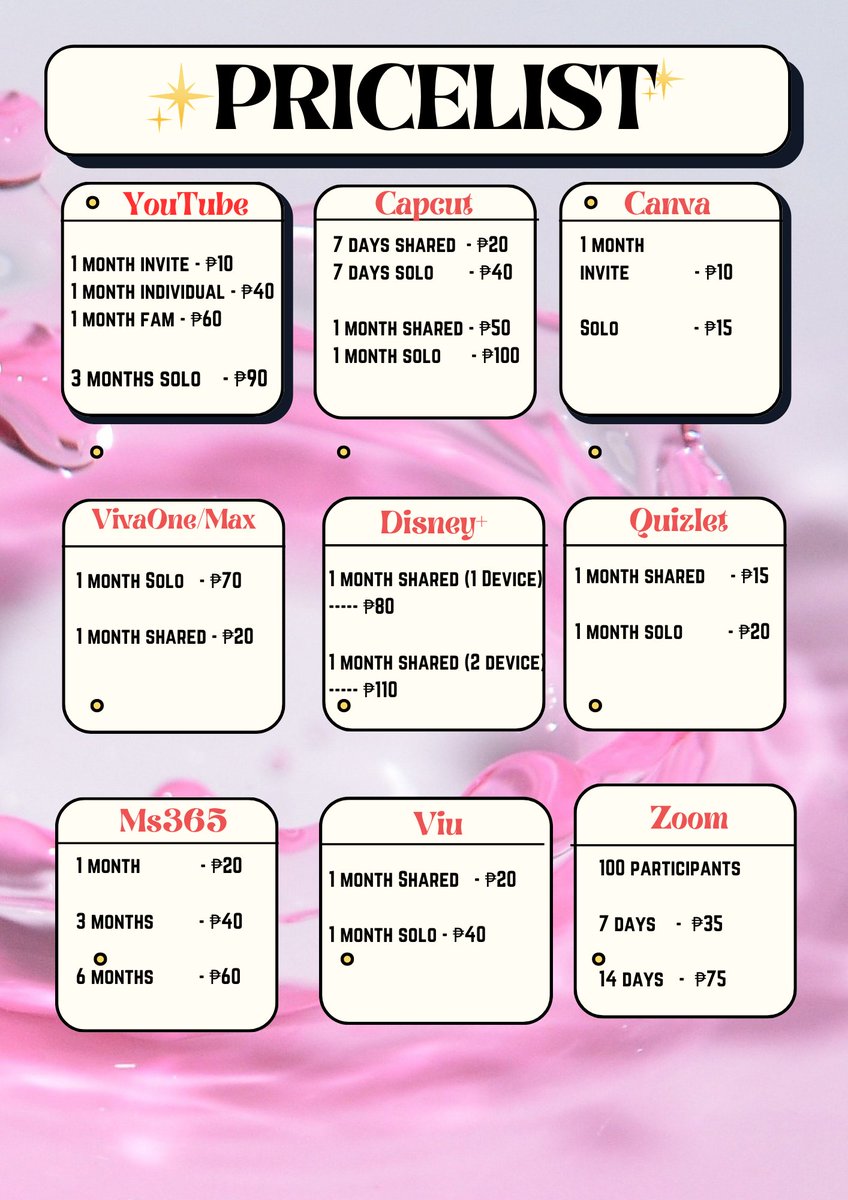 PRICELIST

YouTube

1 MONTH INVITE - ₱10
1 MONTH INDIVIDUAL - ₱40
1 MONTH FAM - ₱60

3 MONTHS SOLO - ₱90

Capcut

7 DAYS SHARED - ₱20
7 DAYS SOLO - ₱40

1 MONTH SHARED - ₱50
1 MONTH SOLO - ₱100

Canva

1 MONTH
INVITE - ₱10

SOLO - ₱15

VivaOne/Max

1 MONTH SOLO - ₱70

1 MONTH SHARED - ₱20

Disney+

1 MONTH SHARED (1 DEVICE) ----- ₱80

1 MONTH SHARED (2 DEVICE) ----- ₱110

Quizlet

1 MONTH SHARED - ₱15

1 MONTH SOLO - ₱20

Ms365

1 MONTH - ₱20

3 MONTHS - ₱40

6 MONTHS - ₱60

Viu

1 MONTH SHARED - ₱20

1 MONTH SOLO - ₱40

Zoom

100 PARTICIPANTS

7 DAYS - ₱35

14 DAYS - ₱75